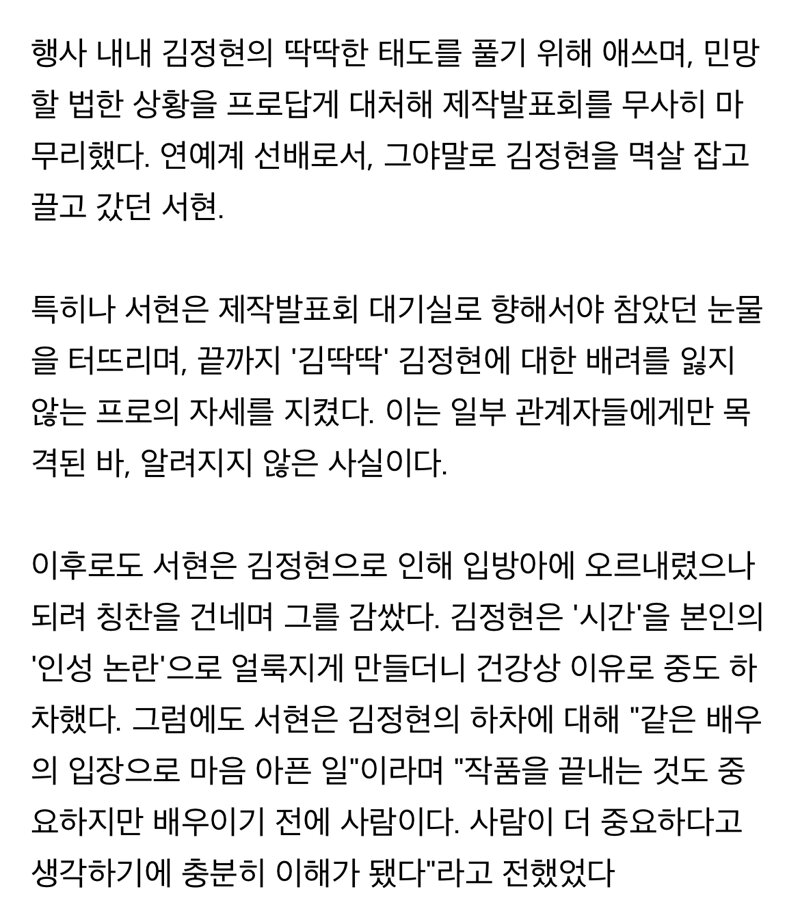 행사 내내 김정현의 딱딱한 태도를 풀기 위해 애쓰며, 민망할 법한 상황을 프로답게 대처해 제작발표회를 무사히 마무리했다. 연예계 선배로서, 그야말로 김정현을 멱살 잡고 끌고 갔던 서현.

특히나 서현은 제작발표회 대기실로 향해서야 참았던 눈물을 터뜨리며, 끝까지 '김딱딱' 김정현에 대한 배려를 잃지 않는 프로의 자세를 지켰다. 이는 일부 관계자들에게만 목격된 바, 알려지지 않은 사실이다.

이후로도 서현은 김정현으로 인해 입방아에 오르내렸으나 되려 칭찬을 건네며 그를 감쌌다. 김정현은 '시간'을 본인의 '인성 논란'으로 얼룩지게 만들더니 건강상 이유로 중도 하차했다. 그럼에도 서현은 김정현의 하차에 대해 "같은 배우의 입장으로 마음 아픈 일"이라며 "작품을 끝내는 것도 중요하지만 배우이기 전에 사람이다. 사람이 더 중요하다고 생각하기에 충분히 이해가 됐다"라고 전했었다